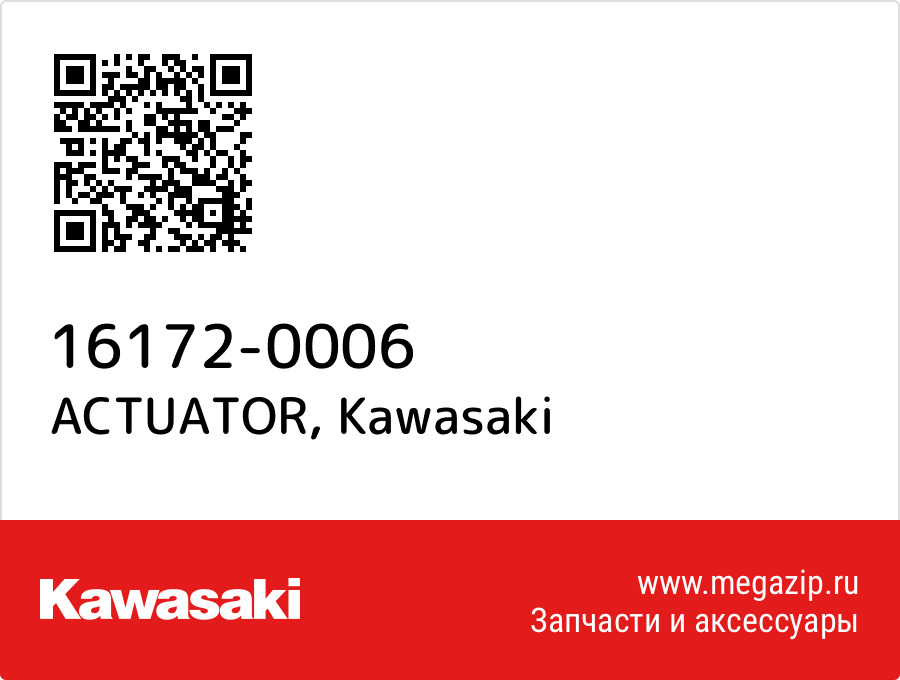 16172-0006
ACTUATOR, Kawasaki

Kawasaki

www.megazip.ru
Запчасти и аксессуары